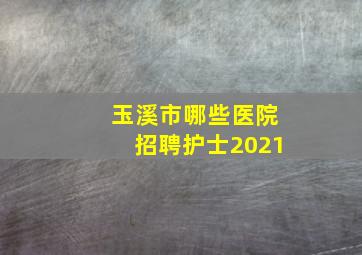 玉溪市哪些医院
招聘护士2021